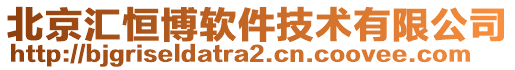 北京汇恒博软件技术有限公司
http://bjgriseldatra2.cn.coovee.com